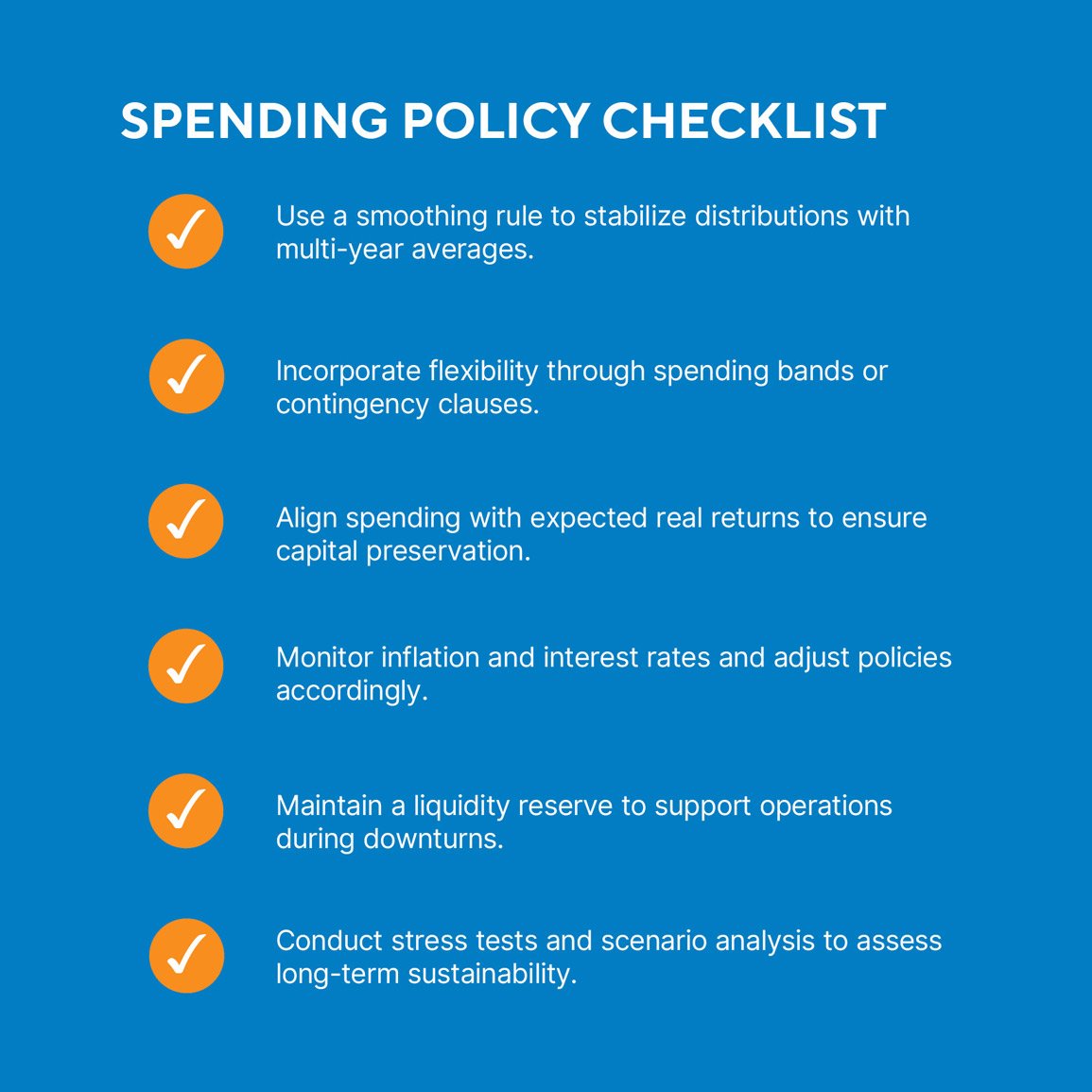 SPENDING POLICY CHECKLIST

✓ Use a smoothing rule to stabilize distributions with multi-year averages.

✓ Incorporate flexibility through spending bands or contingency clauses.

✓ Align spending with expected real returns to ensure capital preservation.

✓ Monitor inflation and interest rates and adjust policies accordingly.

✓ Maintain a liquidity reserve to support operations during downturns.

✓ Conduct stress tests and scenario analysis to assess long-term sustainability.